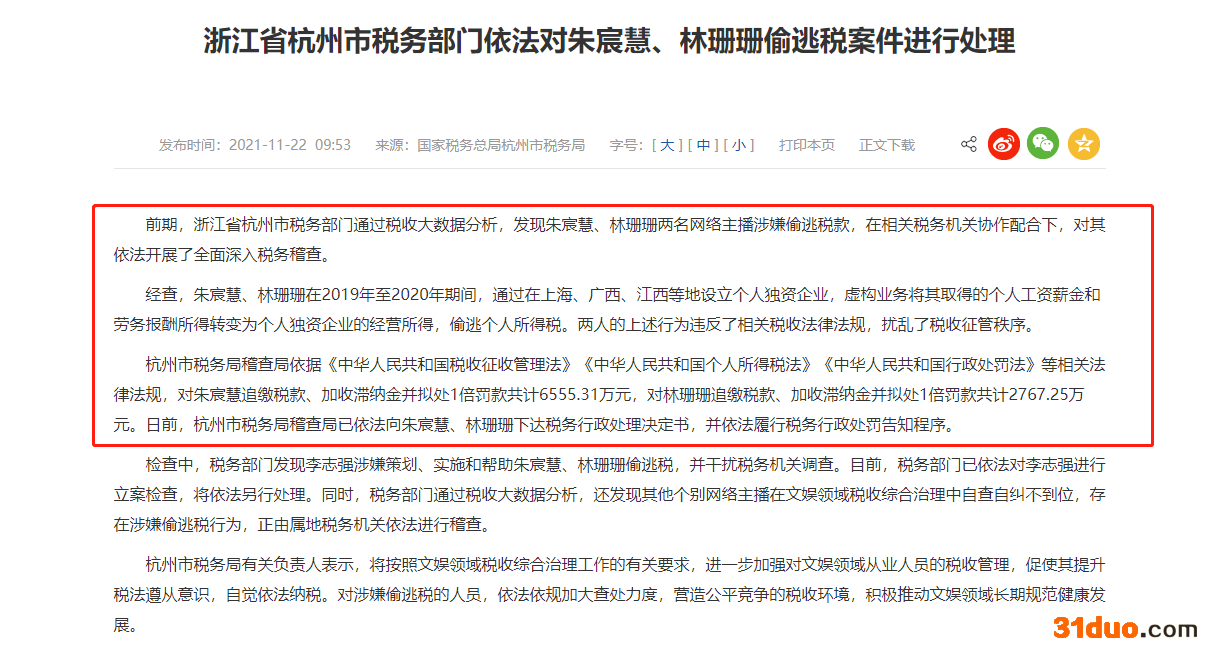 浙江省杭州市税务部门依法对朱宸慧、林珊珊偷逃税案件进行处理

发布时间：2021-11-22 09:53　来源：国家税务总局杭州市税务局　字号：[ 大 ] [ 中 ] [ 小 ]　打印本页　正文下载

前期，浙江省杭州市税务部门通过税收大数据分析，发现朱宸慧、林珊珊两名网络主播涉嫌偷逃税款，在相关税务机关协作配合下，对其依法开展了全面深入税务稽查。

经查，朱宸慧、林珊珊在2019年至2020年期间，通过在上海、广西、江西等地设立个人独资企业，虚构业务将其取得的个人工资薪金和劳务报酬所得转变为个人独资企业的经营所得，偷逃个人所得税。两人的上述行为违反了相关税收法律法规，扰乱了税收征管秩序。

杭州市税务局稽查局依据《中华人民共和国税收征收管理法》《中华人民共和国个人所得税法》《中华人民共和国行政处罚法》等相关法律法规，对朱宸慧追缴税款、加收滞纳金并拟处1倍罚款共计6555.31万元，对林珊珊追缴税款、加收滞纳金并拟处1倍罚款共计2767.25万元。日前，杭州市税务局稽查局已依法向朱宸慧、林珊珊下达税务行政处理决定书，并依法履行税务行政处罚告知程序。

检查中，税务部门发现李志强涉嫌策划、实施和帮助朱宸慧、林珊珊偷逃税，并干扰税务机关调查。目前，税务部门已依法对李志强进行立案检查，将依法另行处理。同时，税务部门通过税收大数据分析，还发现其他个别网络主播在文娱领域税收综合治理中自查自纠不到位，存在涉嫌偷逃税行为，正由属地税务机关依法进行稽查。

杭州市税务局有关负责人表示，将按照文娱领域税收综合治理工作的有关要求，进一步加强对文娱领域从业人员的税收管理，促使其提升税法遵从意识，自觉依法纳税。对涉嫌偷逃税的人员，依法依规加大查处力度，营造公平竞争的税收环境，积极推动文娱领域长期规范健康发展。

31duo.com